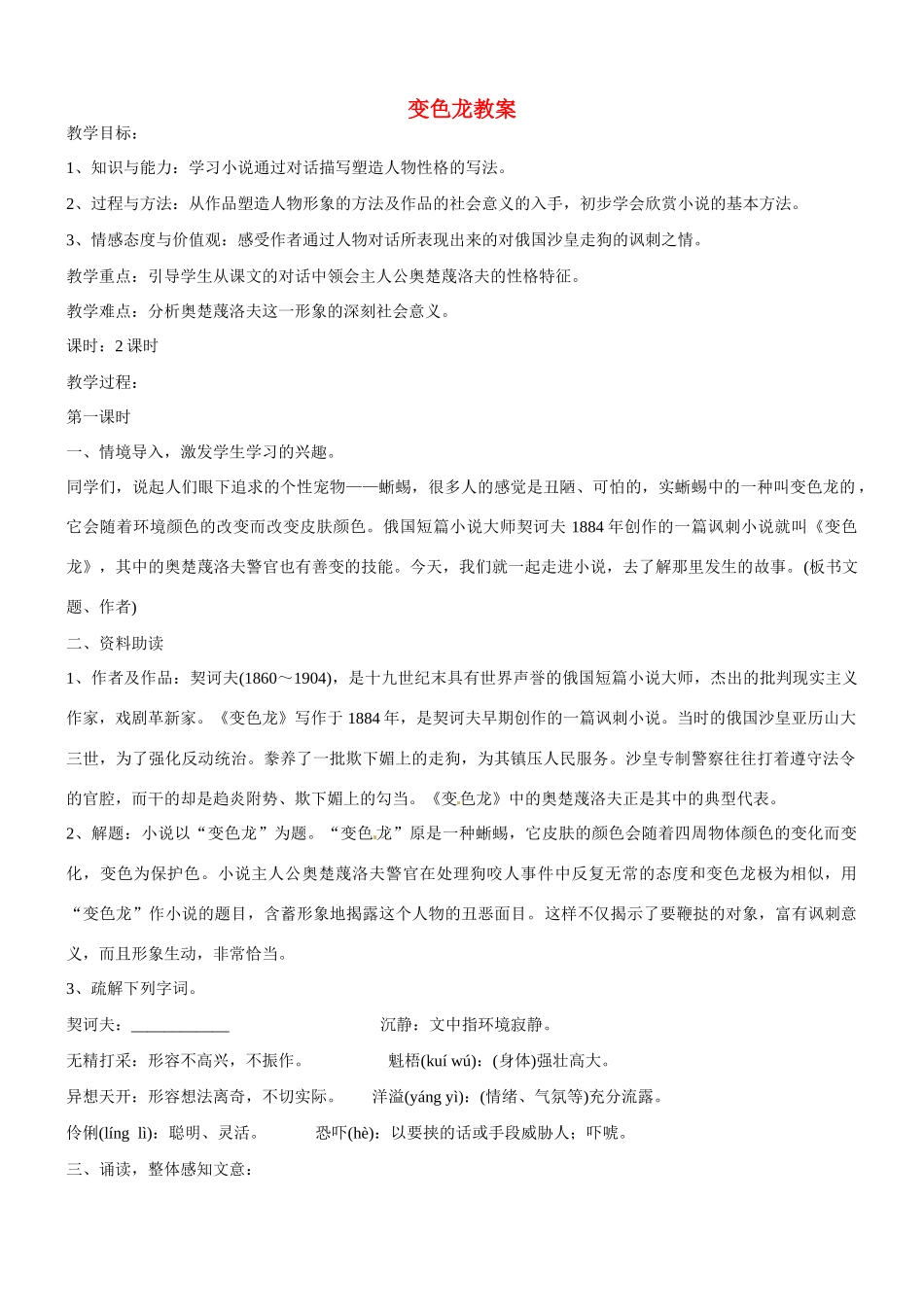 变色龙教案

教学目标：

1、知识与能力：学习小说通过对话描写塑造人物性格的写法。

2、过程与方法：从作品塑造人物形象的方法及作品的社会意义的入手，初步学会欣赏小说的基本方法。

3、情感态度与价值观：感受作者通过人物对话所表现出来的对俄国沙皇走狗的讽刺之情。

教学重点：引导学生从课文的对话中领会主人公奥楚蔑洛夫的性格特征。

教学难点：分析奥楚蔑洛夫这一形象的深刻社会意义。

课时：2 课时

教学过程：

第一课时

一、情境导入，激发学生学习的兴趣。

同学们，说起人们眼下追求的个性宠物——蜥蜴，很多人的感觉是丑陋、可怕的，实蜥蜴中的一种叫变色龙的，它会随着环境颜色的改变而改变皮肤颜色。俄国短篇小说大师契诃夫 1884 年创作的一篇讽刺小说就叫《变色龙》，其中的奥楚蔑洛夫警官也有善变的技能。今天，我们就一起走进小说，去了解那里发生的故事。(板书文题、作者)

二、资料助读

1、作者及作品：契诃夫(1860～1904)，是十九世纪末具有世界声誉的俄国短篇小说大师，杰出的批判现实主义作家，戏剧革新家。《变色龙》写作于 1884 年，是契诃夫早期创作的一篇讽刺小说。当时的俄国沙皇亚历山大三世，为了强化反动统治。豢养了一批欺下媚上的走狗，为其镇压人民服务。沙皇专制警察往往打着遵守法令的官腔，而干的却是趋炎附势、欺下媚上的勾当。《变色龙》中的奥楚蔑洛夫正是其中的典型代表。

2、解题：小说以“变色龙”为题。“变色龙”原是一种蜥蜴，它皮肤的颜色会随着四周物体颜色的变化而变化，变色为保护色。小说主人公奥楚蔑洛夫警官在处理狗咬人事件中反复无常的态度和变色龙极为相似，用“变色龙”作小说的题目，含蓄形象地揭露这个人物的丑恶面目。这样不仅揭示了要鞭挞的对象，富有讽刺意义，而且形象生动，非常恰当。

3、疏解下列字词。

契诃夫：____________ 沉静：文中指环境寂静。

无精打采：形容不高兴，不振作。 魁梧(kuí wú)：(身体)强壮高大。

异想天开：形容想法离奇，不切实际。 洋溢(yáng yì)：(情绪、气氛等)充分流露。

伶俐(líng lì)：聪明、灵活。 恐吓(hè)：以要挟的话或手段威胁人；吓唬。

三、诵读，整体感知文意：